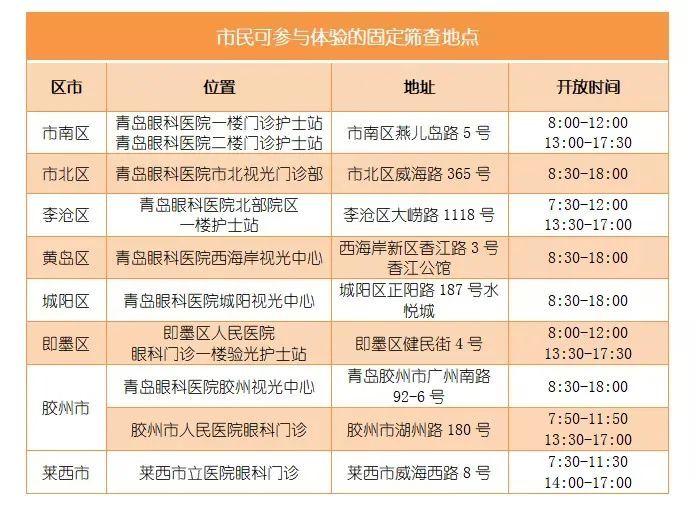 市民可参与体验的固定筛查地点

| 区市 | 位置 | 地址 | 开放时间 |
|---|---|---|---|
| 市南区 | 青岛眼科医院一楼门诊护士站 青岛眼科医院二楼门诊护士站 | 市南区燕儿岛路 5 号 | 8:00-12:00 13:00-17:30 |
| 市北区 | 青岛眼科医院市北视光门诊部 | 市北区威海路 365 号 | 8:30-18:00 |
| 李沧区 | 青岛眼科医院北部院区 一楼护士站 | 李沧区大崂路 1118 号 | 7:30-12:00 13:30-17:00 |
| 黄岛区 | 青岛眼科医院西海岸视光中心 | 西海岸新区香江路 3 号 香江公馆 | 8:30-18:00 |
| 城阳区 | 青岛眼科医院城阳视光中心 | 城阳区正阳路 187 号水悦城 | 8:30-18:00 |
| 即墨区 | 即墨区人民医院 眼科门诊一楼验光护士站 | 即墨区健民街 4 号 | 8:00-12:00 13:30-17:30 |
| 胶州市 | 青岛眼科医院胶州视光中心 | 青岛胶州市广州南路 92-6 号 | 8:30-18:00 |
| 胶州市 | 胶州市人民医院眼科门诊 | 胶州市湖州路 180 号 | 7:50-11:50 13:30-17:00 |
| 莱西市 | 莱西市立医院眼科门诊 | 莱西市威海西路 8 号 | 7:30-11:30 14:00-17:00 |